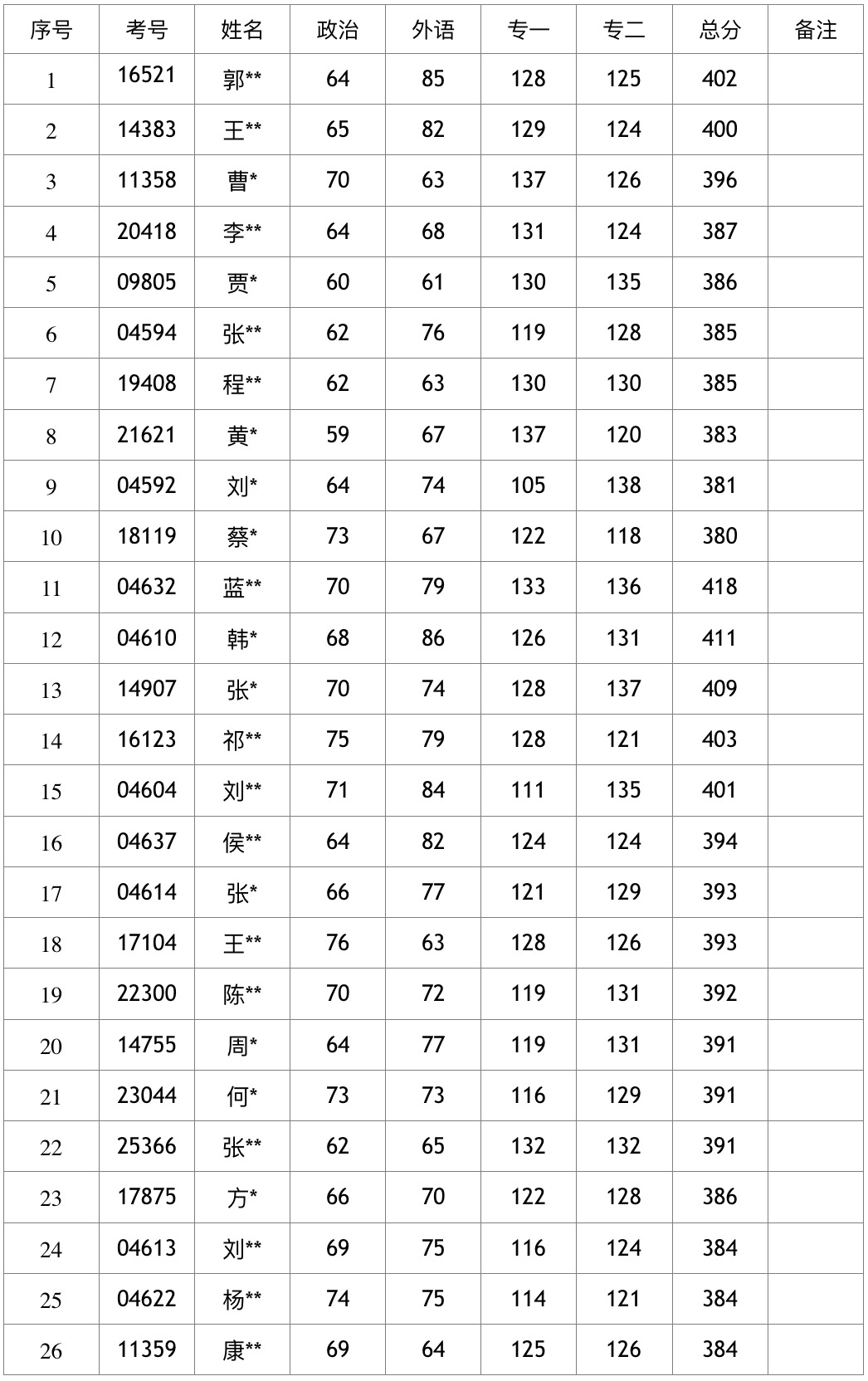 | 序号 | 考号 | 姓名 | 政治 | 外语 | 专一 | 专二 | 总分 | 备注 |
|---|---|---|---|---|---|---|---|---|
| 1 | 16521 | 郭** | 64 | 85 | 128 | 125 | 402 | |
| 2 | 14383 | 王** | 65 | 82 | 129 | 124 | 400 | |
| 3 | 11358 | 曹* | 70 | 63 | 137 | 126 | 396 | |
| 4 | 20418 | 李** | 64 | 68 | 131 | 124 | 387 | |
| 5 | 09805 | 贾* | 60 | 61 | 130 | 135 | 386 | |
| 6 | 04594 | 张** | 62 | 76 | 119 | 128 | 385 | |
| 7 | 19408 | 程** | 62 | 63 | 130 | 130 | 385 | |
| 8 | 21621 | 黄* | 59 | 67 | 137 | 120 | 383 | |
| 9 | 04592 | 刘* | 64 | 74 | 105 | 138 | 381 | |
| 10 | 18119 | 蔡* | 73 | 67 | 122 | 118 | 380 | |
| 11 | 04632 | 蓝** | 70 | 79 | 133 | 136 | 418 | |
| 12 | 04610 | 韩* | 68 | 86 | 126 | 131 | 411 | |
| 13 | 14907 | 张* | 70 | 74 | 128 | 137 | 409 | |
| 14 | 16123 | 祁** | 75 | 79 | 128 | 121 | 403 | |
| 15 | 04604 | 刘** | 71 | 84 | 111 | 135 | 401 | |
| 16 | 04637 | 侯** | 64 | 82 | 124 | 124 | 394 | |
| 17 | 04614 | 张* | 66 | 77 | 121 | 129 | 393 | |
| 18 | 17104 | 王** | 76 | 63 | 128 | 126 | 393 | |
| 19 | 22300 | 陈** | 70 | 72 | 119 | 131 | 392 | |
| 20 | 14755 | 周* | 64 | 77 | 119 | 131 | 391 | |
| 21 | 23044 | 何* | 73 | 73 | 116 | 129 | 391 | |
| 22 | 25366 | 张** | 62 | 65 | 132 | 132 | 391 | |
| 23 | 17875 | 方* | 66 | 70 | 122 | 128 | 386 | |
| 24 | 04613 | 刘** | 69 | 75 | 116 | 124 | 384 | |
| 25 | 04622 | 杨** | 74 | 75 | 114 | 121 | 384 | |
| 26 | 11359 | 康** | 69 | 64 | 125 | 126 | 384 | |